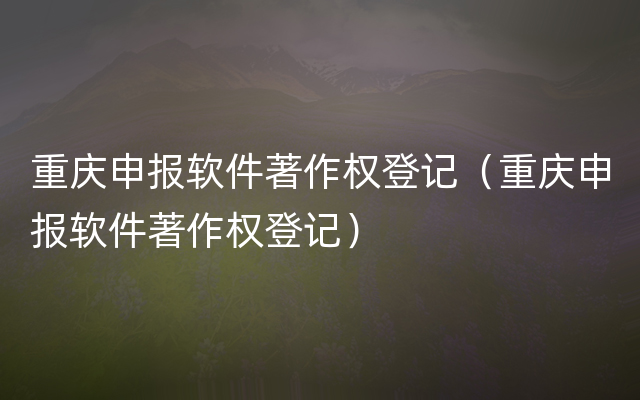 重庆申报软件著作权登记（重庆申报软件著作权登记）